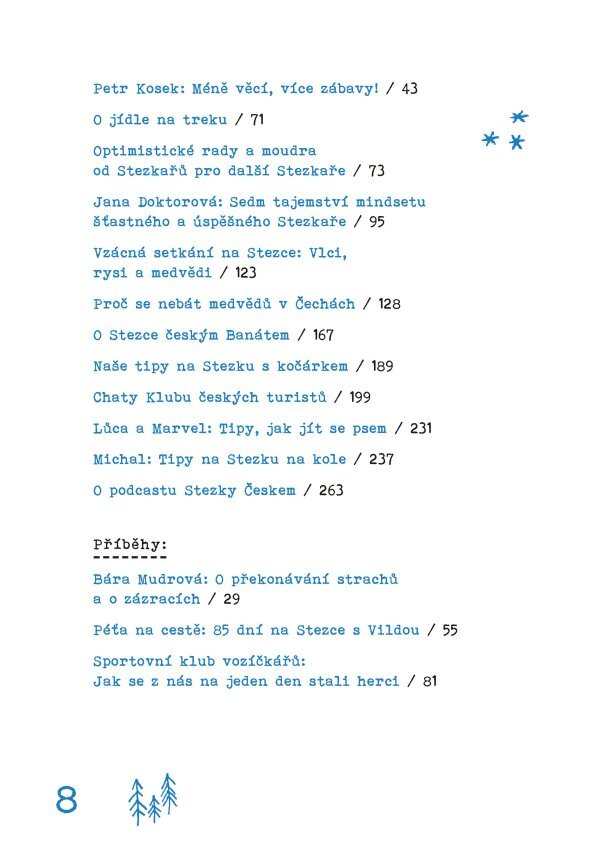 Petr Kosek: Méně věcí, více zábavy! / 43

O jídle na treku / 71

Optimistické rady a moudra od Stezkařů pro další Stezkaře / 73

Jana Doktorová: Sedm tajemství mindsetu šťastného a úspěšného Stezkaře / 95

Vzácná setkání na Stezce: Vlci, rysi a medvědi / 123

Proč se nebát medvědů v Čechách / 128

O Stezce českým Banátem / 167

Naše tipy na Stezku s kočárkem / 189

Chaty Klubu českých turistů / 199

Lůca a Marvel: Tipy, jak jít se psem / 231

Michal: Tipy na Stezku na kole / 237

O podcastu Stezky Českem / 263

Příběhy:
--------

Bára Mudrová: O překonávání strachů a o zázracích / 29

Péťa na cestě: 85 dní na Stezce s Vildou / 55

Sportovní klub vozíčkářů: Jak se z nás na jeden den stali herci / 81

8